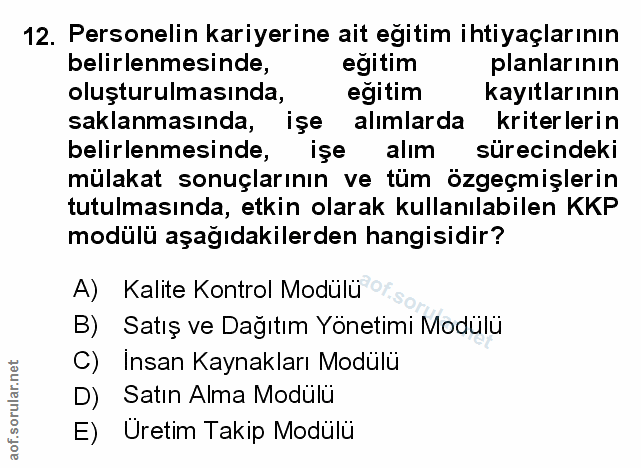 12. Personelin kariyerine ait eğitim ihtiyaçlarının belirlenmesinde, eğitim planlarının oluşturulmasında, eğitim kayıtlarının saklanmasında, işe alımlarda kriterlerin belirlenmesinde, işe alım sürecindeki mülakat sonuçlarının ve tüm özgeçmişlerin tutulmasında, etkin olarak kullanılabilen KKP modülü aşağıdakilerden hangisidir?

A) Kalite Kontrol Modülü
B) Satış ve Dağıtım Yönetimi Modülü
C) İnsan Kaynakları Modülü
D) Satın Alma Modülü
E) Üretim Takip Modülü

aof.sorular.net

aof.sorular.net